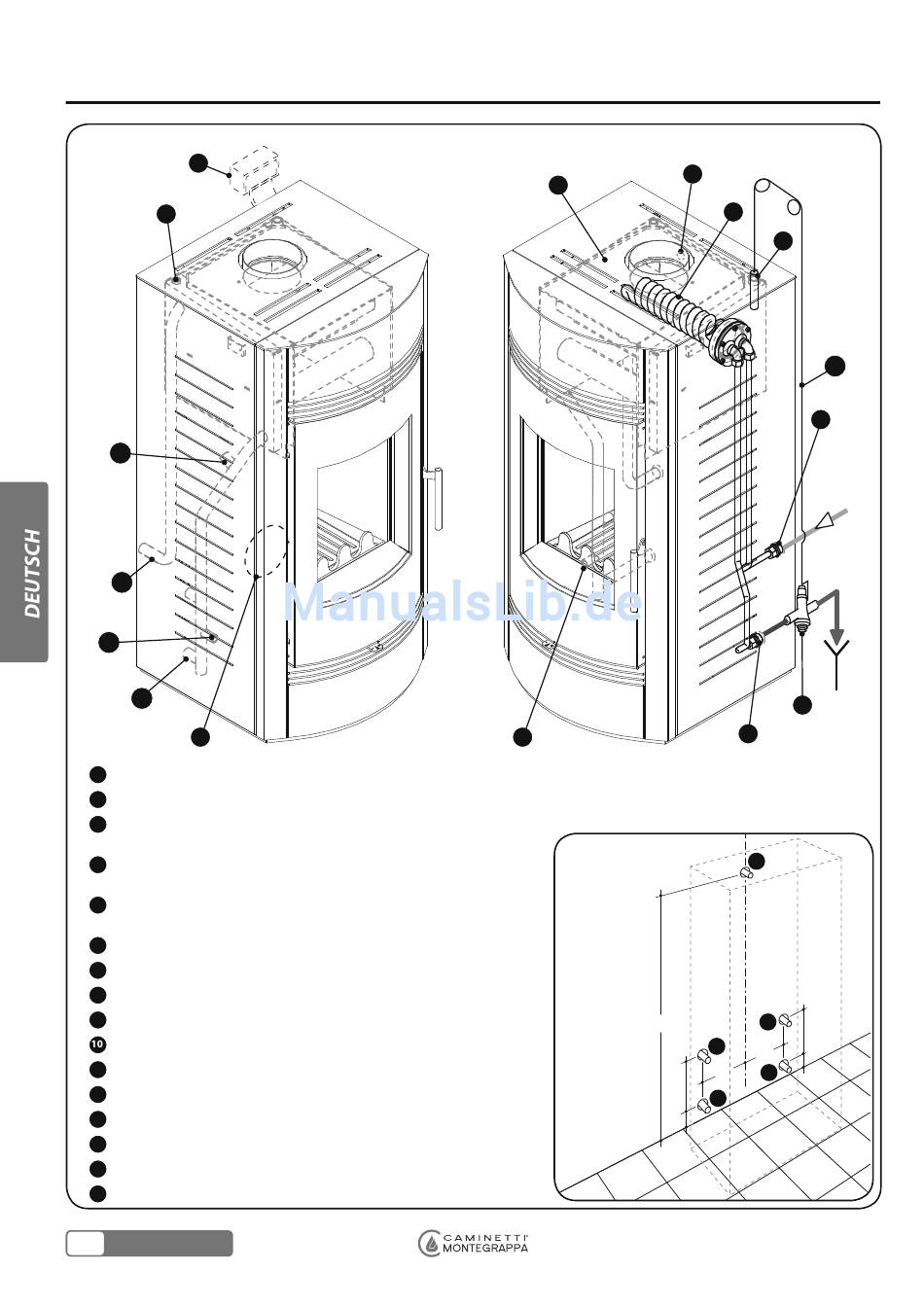 DEUTSCH

ManualsLib.de

10

CAMINETTI MONTEGRAPPA